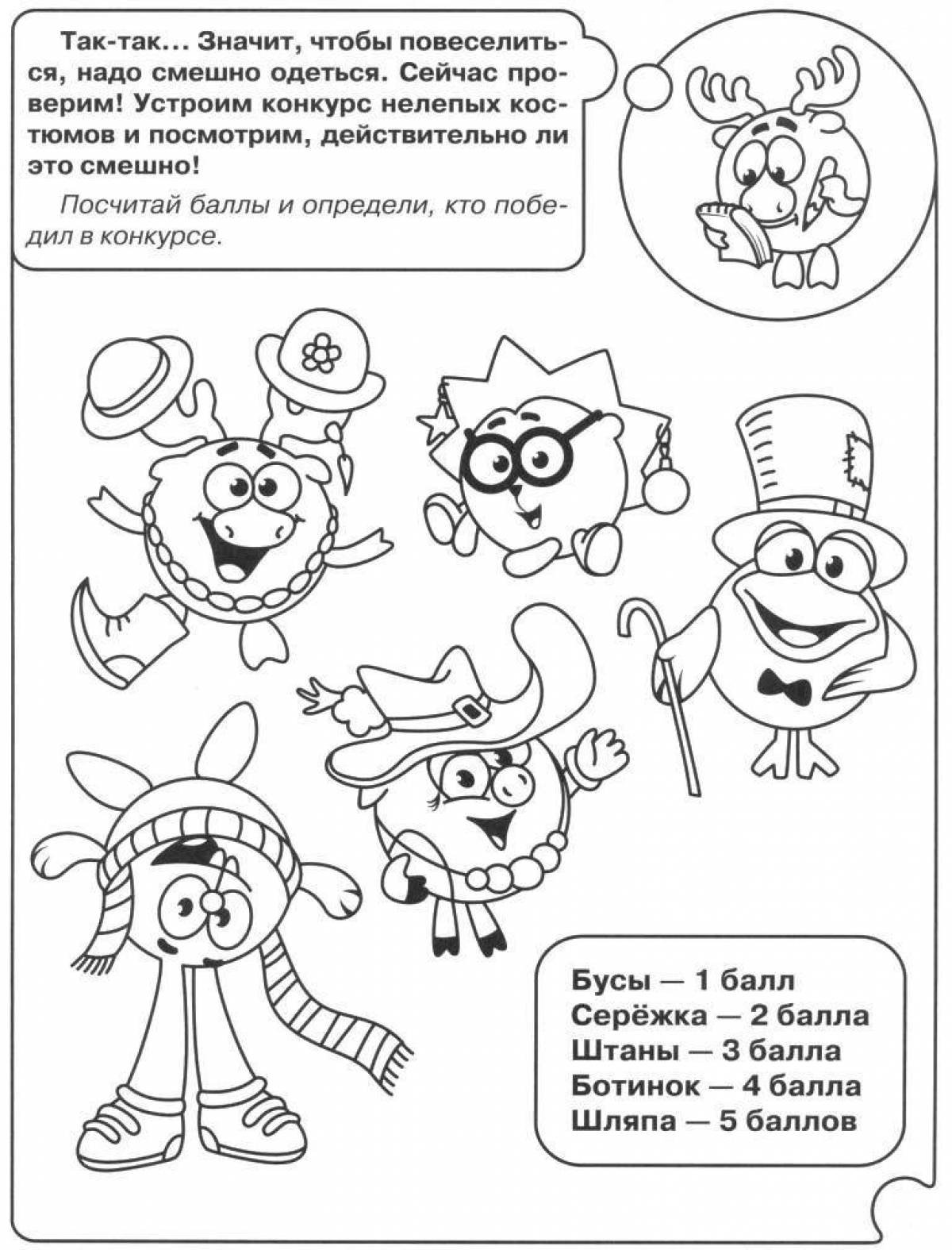 Так-так... Значит, чтобы повеселиться, надо смешно одеться. Сейчас проверим! Устроим конкурс нелепых костюмов и посмотрим, действительно ли это смешно!

Посчитай баллы и определи, кто победил в конкурсе.

Бусы — 1 балл
Серёжка — 2 балла
Штаны — 3 балла
Ботинок — 4 балла
Шляпа — 5 баллов